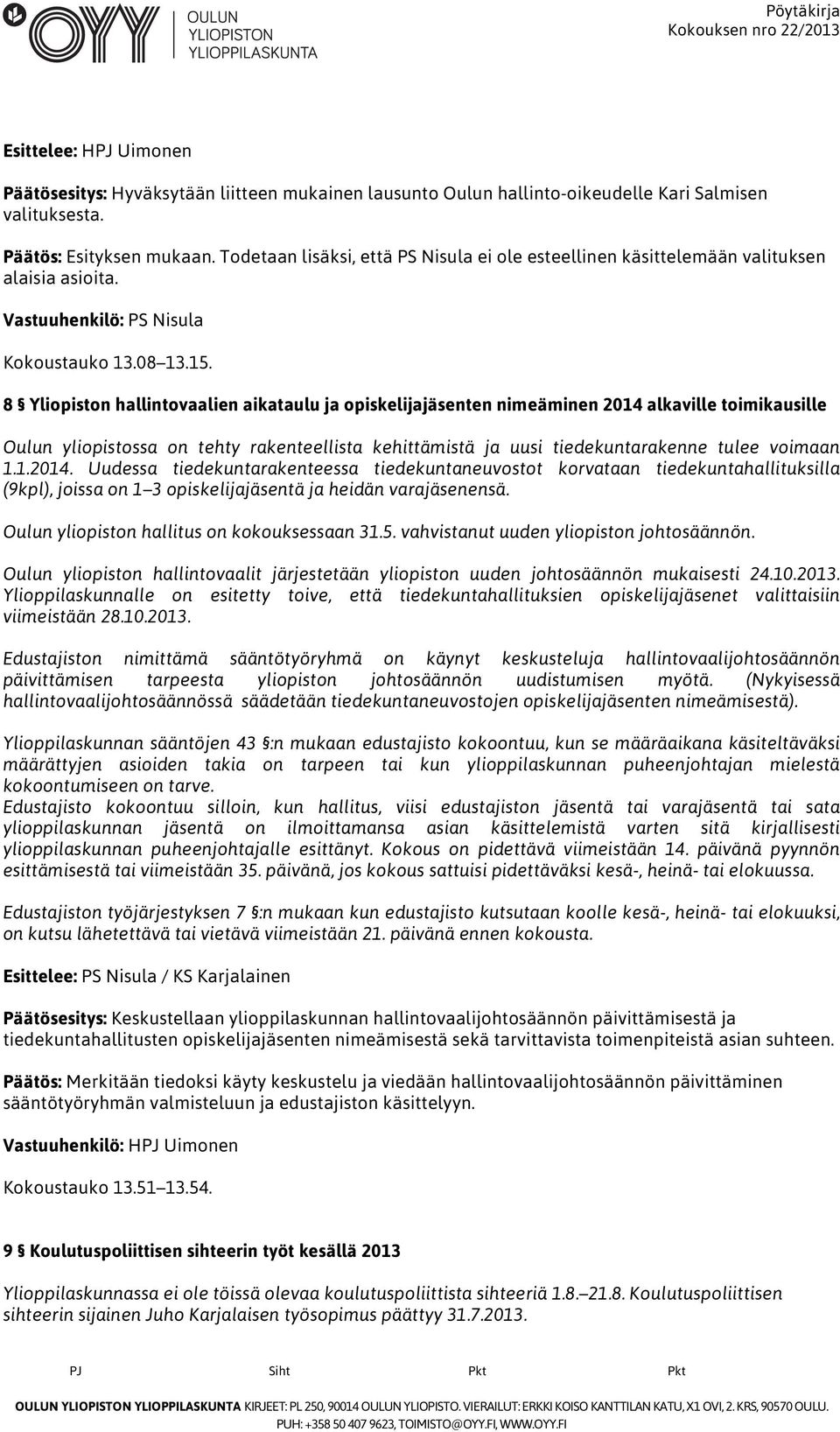 OYY OULUN YLIOPISTON YLIOPPILASKUNTA

Pöytäkirja
Kokouksen nro 22/2013

Esittelee: HPJ Uimonen

Päätösesitys: Hyväksytään liitteen mukainen lausunto Oulun hallinto-oikeudelle Kari Salmisen valituksesta.

Päätös: Esityksen mukaan. Todetaan lisäksi, että PS Nisula ei ole esteellinen käsittelemään valituksen alaisia asioita.

Vastuuhenkilö: PS Nisula

Kokoustauko 13.08 13.15.

8 § Yliopiston hallintovaalien aikataulu ja opiskelijajäsenten nimeäminen 2014 alkaville toimikausille

Oulun yliopistossa on tehty rakenteellista kehittämistä ja uusi tiedekuntarakenne tulee voimaan 1.1.2014. Uudessa tiedekuntarakenteessa tiedekuntaneuvostot korvataan tiedekuntahallituksilla (9kpl), joissa on 1 3 opiskelijajäsentä ja heidän varajäsenensä.

Oulun yliopiston hallitus on kokouksessaan 31.5. vahvistanut uuden yliopiston johtosäännön.

Oulun yliopiston hallintovaalit järjestetään yliopiston uuden johtosäännön mukaisesti 24.10.2013. Ylioppilaskunnalle on esitetty toive, että tiedekuntahallituksien opiskelijajäsenet valittaisiin viimeistään 28.10.2013.

Edustajiston nimittämä sääntötyöryhmä on käynyt keskusteluja hallintovaalijohtosäännön päivittämisen tarpeesta yliopiston johtosäännön uudistumisen myötä. (Nykyisessä hallintovaalijohtosäännössä säädetään tiedekuntaneuvostojen opiskelijajäsenten nimeämisestä).

Ylioppilaskunnan sääntöjen 43 §:n mukaan edustajisto kokoontuu, kun se määräaikana käsiteltäväksi määrättyjen asioiden takia on tarpeen tai kun ylioppilaskunnan puheenjohtajan mielestä kokoontumiseen on tarve.
Edustajisto kokoontuu silloin, kun hallitus, viisi edustajiston jäsentä tai varajäsentä tai sata ylioppilaskunnan jäsentä on ilmoittamansa asian käsittelemistä varten sitä kirjallisesti ylioppilaskunnan puheenjohtajalle esittänyt. Kokous on pidettävä viimeistään 14. päivänä pyynnön esittämisestä tai viimeistään 35. päivänä, jos kokous sattuisi pidettäväksi kesä-, heinä- tai elokuussa.

Edustajiston työjärjestyksen 7 §:n mukaan kun edustajisto kutsutaan koolle kesä-, heinä- tai elokuuksi, on kutsu lähetettävä tai vietävä viimeistään 21. päivänä ennen kokousta.

Esittelee: PS Nisula / KS Karjalainen

Päätösesitys: Keskustellaan ylioppilaskunnan hallintovaalijohtosäännön päivittämisestä ja tiedekuntahallitusten opiskelijajäsenten nimeämisestä sekä tarvittavista toimenpiteistä asian suhteen.

Päätös: Merkitään tiedoksi käyty keskustelu ja viedään hallintovaalijohtosäännön päivittäminen sääntötyöryhmän valmisteluun ja edustajiston käsittelyyn.

Vastuuhenkilö: HPJ Uimonen

Kokoustauko 13.51 13.54.

9 § Koulutuspoliittisen sihteerin työt kesällä 2013

Ylioppilaskunnassa ei ole töissä olevaa koulutuspoliittista sihteeriä 1.8. 21.8. Koulutuspoliittisen sihteerin sijainen Juho Karjalaisen työsopimus päättyy 31.7.2013.

PJ Siht Pkt Pkt

OULUN YLIOPISTON YLIOPPILASKUNTA KIRJEET: PL 250, 90014 OULUN YLIOPISTO. VIERAILUT: ERKKI KOISO KANTTILAN KATU, X1 OVI, 2. KRS, 90570 OULU. PUH: +358 50 407 9623, TOIMISTO@OYY.FI, WWW.OYY.FI